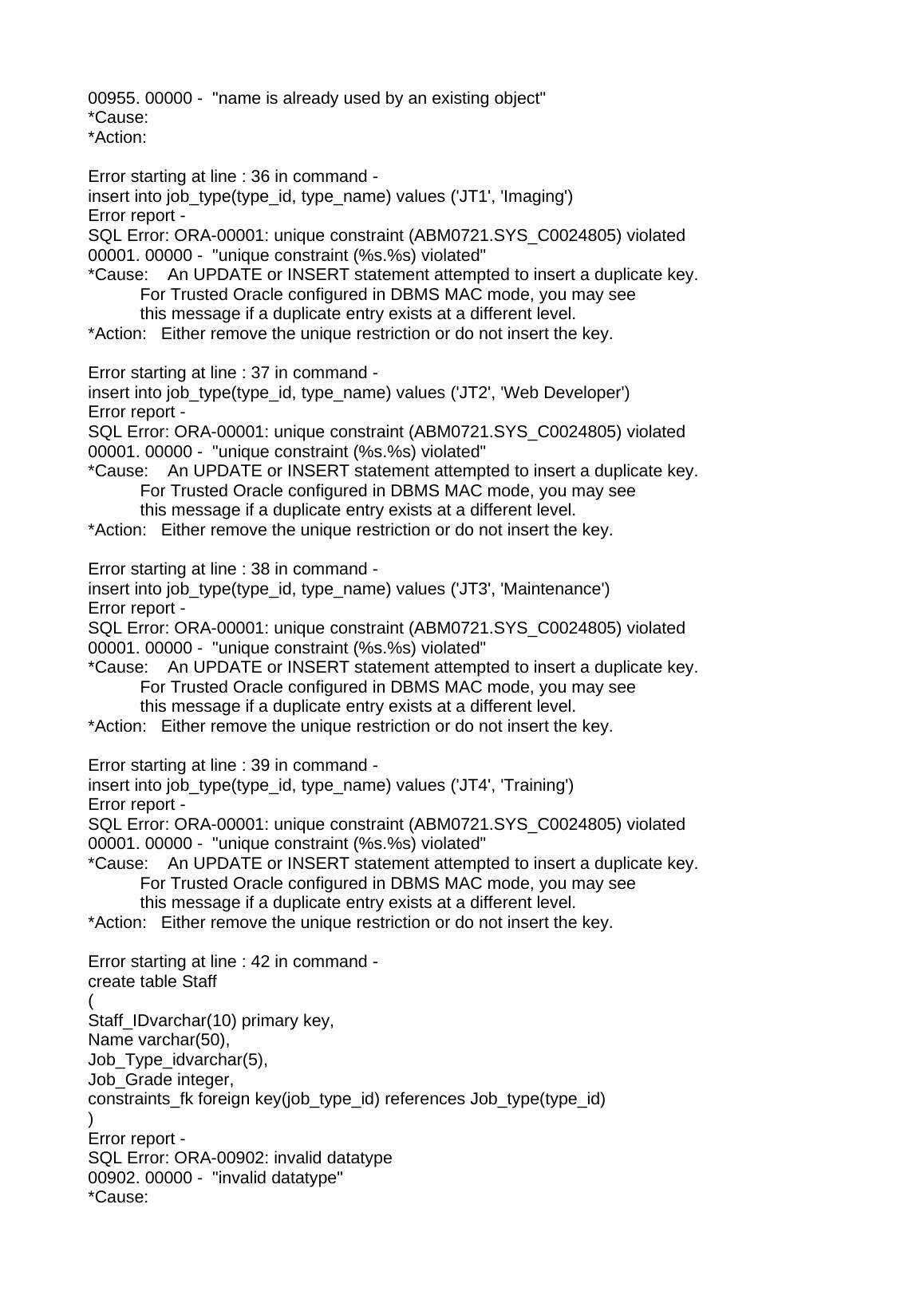 00955. 00000 -  "name is already used by an existing object"
*Cause:
*Action:

Error starting at line : 36 in command -
insert into job_type(type_id, type_name) values ('JT1', 'Imaging')
Error report -
SQL Error: ORA-00001: unique constraint (ABM0721.SYS_C0024805) violated
00001. 00000 -  "unique constraint (%s.%s) violated"
*Cause:    An UPDATE or INSERT statement attempted to insert a duplicate key.
For Trusted Oracle configured in DBMS MAC mode, you may see
this message if a duplicate entry exists at a different level.
*Action:   Either remove the unique restriction or do not insert the key.

Error starting at line : 37 in command -
insert into job_type(type_id, type_name) values ('JT2', 'Web Developer')
Error report -
SQL Error: ORA-00001: unique constraint (ABM0721.SYS_C0024805) violated
00001. 00000 -  "unique constraint (%s.%s) violated"
*Cause:    An UPDATE or INSERT statement attempted to insert a duplicate key.
For Trusted Oracle configured in DBMS MAC mode, you may see
this message if a duplicate entry exists at a different level.
*Action:   Either remove the unique restriction or do not insert the key.

Error starting at line : 38 in command -
insert into job_type(type_id, type_name) values ('JT3', 'Maintenance')
Error report -
SQL Error: ORA-00001: unique constraint (ABM0721.SYS_C0024805) violated
00001. 00000 -  "unique constraint (%s.%s) violated"
*Cause:    An UPDATE or INSERT statement attempted to insert a duplicate key.
For Trusted Oracle configured in DBMS MAC mode, you may see
this message if a duplicate entry exists at a different level.
*Action:   Either remove the unique restriction or do not insert the key.

Error starting at line : 39 in command -
insert into job_type(type_id, type_name) values ('JT4', 'Training')
Error report -
SQL Error: ORA-00001: unique constraint (ABM0721.SYS_C0024805) violated
00001. 00000 -  "unique constraint (%s.%s) violated"
*Cause:    An UPDATE or INSERT statement attempted to insert a duplicate key.
For Trusted Oracle configured in DBMS MAC mode, you may see
this message if a duplicate entry exists at a different level.
*Action:   Either remove the unique restriction or do not insert the key.

Error starting at line : 42 in command -
create table Staff
(
Staff_IDvarchar(10) primary key,
Name varchar(50),
Job_Type_idvarchar(5),
Job_Grade integer,
constraints_fk foreign key(job_type_id) references Job_type(type_id)
)
Error report -
SQL Error: ORA-00902: invalid datatype
00902. 00000 -  "invalid datatype"
*Cause: